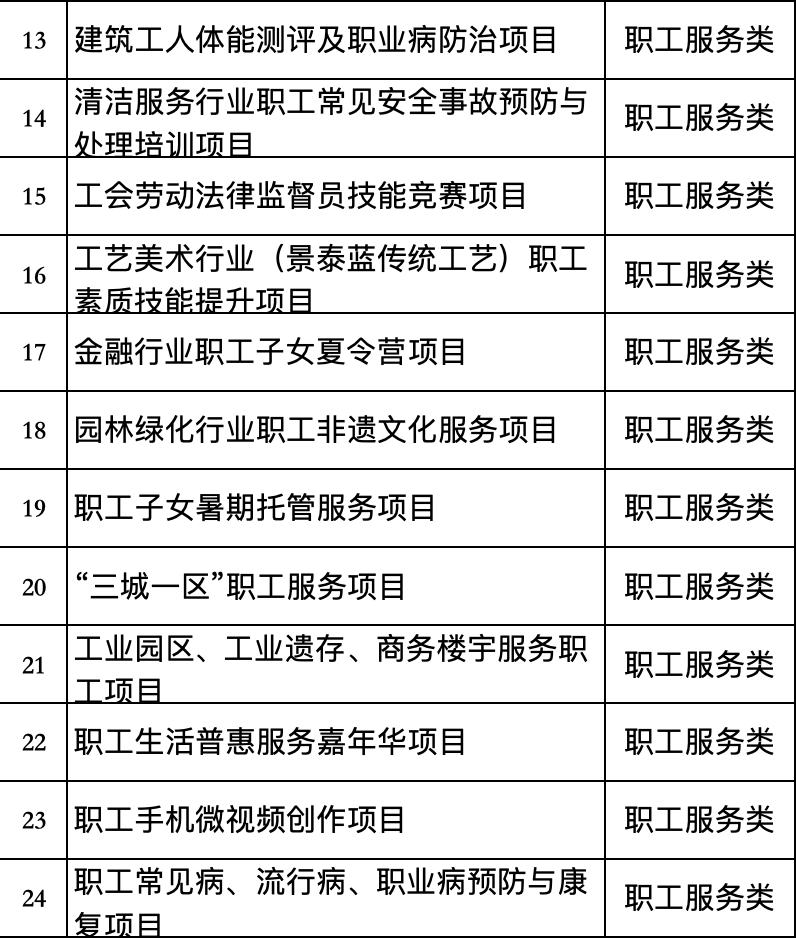 | 13 | 建筑工人体能测评及职业病防治项目 | 职工服务类 |
|---|---|---|
| 14 | 清洁服务行业职工常见安全事故预防与处理培训项目 | 职工服务类 |
| 15 | 工会劳动法律监督员技能竞赛项目 | 职工服务类 |
| 16 | 工艺美术行业（景泰蓝传统工艺）职工素质技能提升项目 | 职工服务类 |
| 17 | 金融行业职工子女夏令营项目 | 职工服务类 |
| 18 | 园林绿化行业职工非遗文化服务项目 | 职工服务类 |
| 19 | 职工子女暑期托管服务项目 | 职工服务类 |
| 20 | “三城一区”职工服务项目 | 职工服务类 |
| 21 | 工业园区、工业遗存、商务楼宇服务职工项目 | 职工服务类 |
| 22 | 职工生活普惠服务嘉年华项目 | 职工服务类 |
| 23 | 职工手机微视频创作项目 | 职工服务类 |
| 24 | 职工常见病、流行病、职业病预防与康复项目 | 职工服务类 |